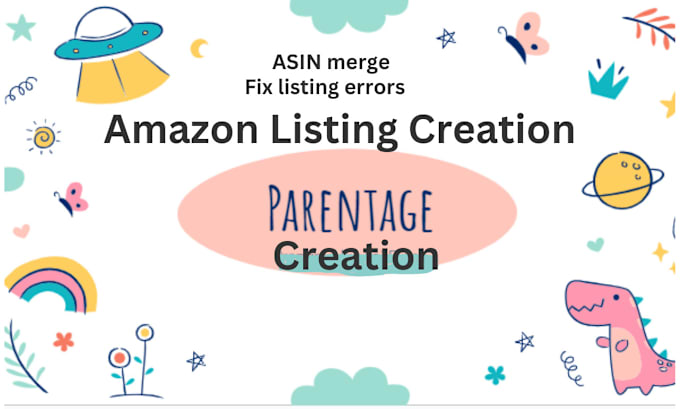 ASIN merge
Fix listing errors

Amazon Listing Creation

PARENTAGE
Creation